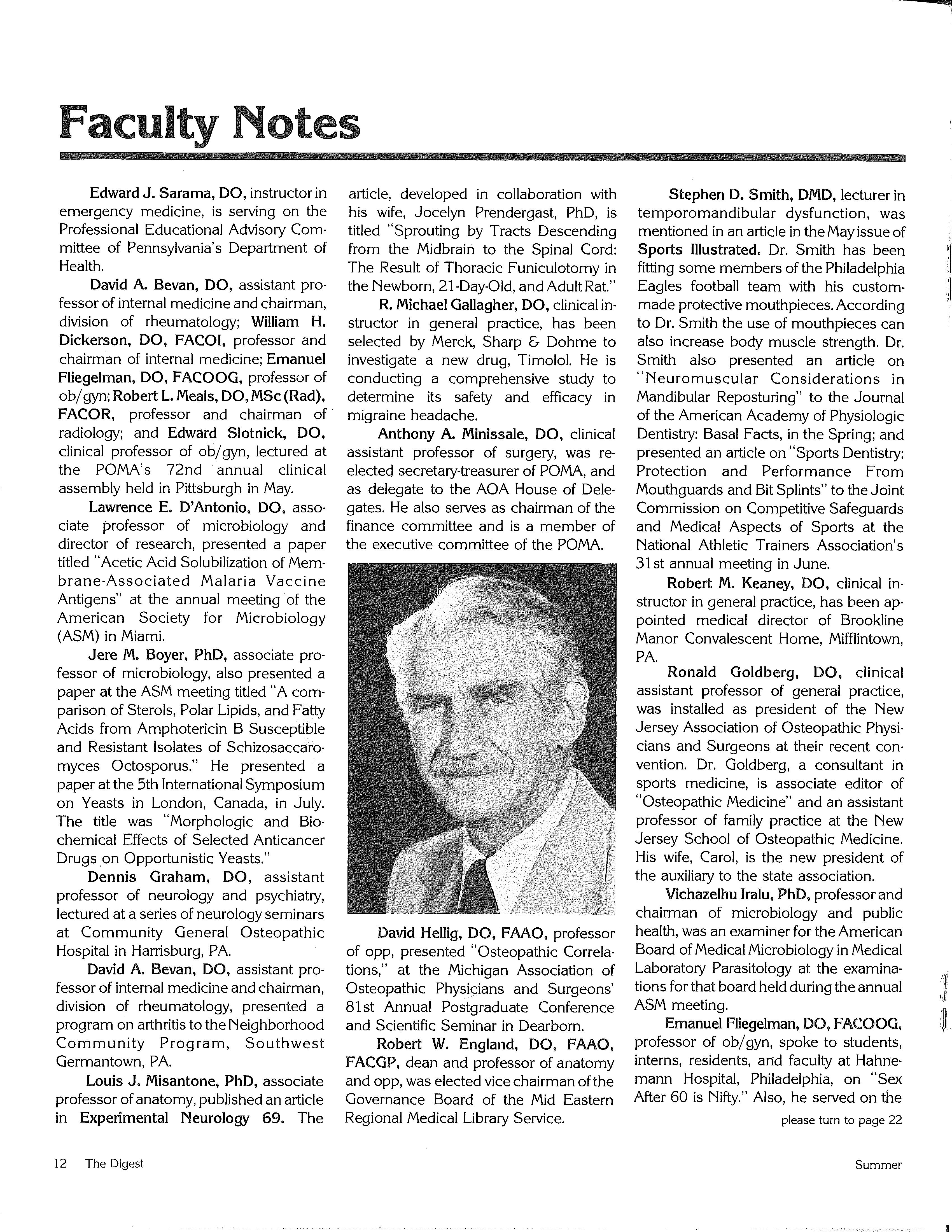 Faculty Notes

Edward J. Sarama, DO, instructor in emergency medicine, is serving on the Professional Educational Advisory Committee of Pennsylvania's Department of Health.

David A. Bevan, DO, assistant professor of internal medicine and chairman, division of rheumatology; William H. Dickerson, DO, FACOI, professor and chairman of internal medicine; Emanuel Fliegelman, DO, FACOOG, professor of ob/gyn; Robert L. Meals, DO, MSc (Rad), FACOR, professor and chairman of radiology; and Edward Slotnick, DO, clinical professor of ob/gyn, lectured at the POMA's 72nd annual clinical assembly held in Pittsburgh in May.

Lawrence E. D'Antonio, DO, associate professor of microbiology and director of research, presented a paper titled "Acetic Acid Solubilization of Membrane-Associated Malaria Vaccine Antigens" at the annual meeting of the American Society for Microbiology (ASM) in Miami.

Jere M. Boyer, PhD, associate professor of microbiology, also presented a paper at the ASM meeting titled "A comparison of Sterols, Polar Lipids, and Fatty Acids from Amphotericin B Susceptible and Resistant Isolates of Schizosaccaromyces Octosporus." He presented a paper at the 5th International Symposium on Yeasts in London, Canada, in July. The title was "Morphologic and Biochemical Effects of Selected Anticancer Drugs on Opportunistic Yeasts."

Dennis Graham, DO, assistant professor of neurology and psychiatry, lectured at a series of neurology seminars at Community General Osteopathic Hospital in Harrisburg, PA.

David A. Bevan, DO, assistant professor of internal medicine and chairman, division of rheumatology, presented a program on arthritis to the Neighborhood Community Program, Southwest Germantown, PA.

Louis J. Misantone, PhD, associate professor of anatomy, published an article in Experimental Neurology 69. The article, developed in collaboration with his wife, Jocelyn Prendergast, PhD, is titled "Sprouting by Tracts Descending from the Midbrain to the Spinal Cord: The Result of Thoracic Funiculotomy in the Newborn, 21-Day-Old, and Adult Rat."

R. Michael Gallagher, DO, clinical instructor in general practice, has been selected by Merck, Sharp & Dohme to investigate a new drug, Timolol. He is conducting a comprehensive study to determine its safety and efficacy in migraine headache.

Anthony A. Minissale, DO, clinical assistant professor of surgery, was reelected secretary-treasurer of POMA, and as delegate to the AOA House of Delegates. He also serves as chairman of the finance committee and is a member of the executive committee of the POMA.

David Hellig, DO, FAAO, professor of opp, presented "Osteopathic Correlations," at the Michigan Association of Osteopathic Physicians and Surgeons' 81st Annual Postgraduate Conference and Scientific Seminar in Dearborn.

Robert W. England, DO, FAAO, FACGP, dean and professor of anatomy and opp, was elected vice chairman of the Governance Board of the Mid Eastern Regional Medical Library Service.

Stephen D. Smith, DMD, lecturer in temporomandibular dysfunction, was mentioned in an article in the May issue of Sports Illustrated. Dr. Smith has been fitting some members of the Philadelphia Eagles football team with his custom-made protective mouthpieces. According to Dr. Smith the use of mouthpieces can also increase body muscle strength. Dr. Smith also presented an article on "Neuromuscular Considerations in Mandibular Reposturing" to the Journal of the American Academy of Physiologic Dentistry: Basal Facts, in the Spring; and presented an article on "Sports Dentistry: Protection and Performance From Mouthguards and Bit Splints" to the Joint Commission on Competitive Safeguards and Medical Aspects of Sports at the National Athletic Trainers Association's 31st annual meeting in June.

Robert M. Keaney, DO, clinical instructor in general practice, has been appointed medical director of Brookline Manor Convalescent Home, Mifflintown, PA.

Ronald Goldberg, DO, clinical assistant professor of general practice, was installed as president of the New Jersey Association of Osteopathic Physicians and Surgeons at their recent convention. Dr. Goldberg, a consultant in sports medicine, is associate editor of "Osteopathic Medicine" and an assistant professor of family practice at the New Jersey School of Osteopathic Medicine. His wife, Carol, is the new president of the auxiliary to the state association.

Vichazelhu Iralu, PhD, professor and chairman of microbiology and public health, was an examiner for the American Board of Medical Microbiology in Medical Laboratory Parasitology at the examinations for that board held during the annual ASM meeting.

Emanuel Fliegelman, DO, FACOOG, professor of ob/gyn, spoke to students, interns, residents, and faculty at Hahnemann Hospital, Philadelphia, on "Sex After 60 is Nifty." Also, he served on the

please turn to page 22

12 The Digest

Summer